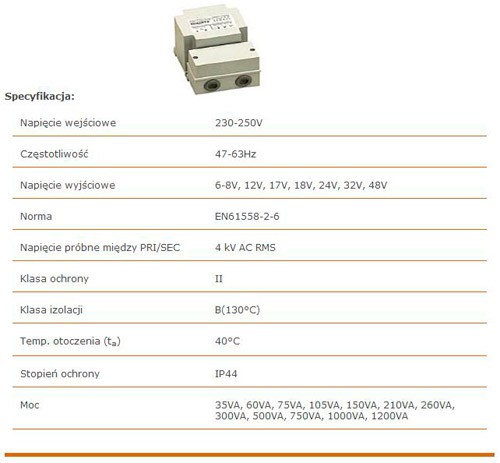 Specyfikacja:

| | |
|---|---|
| Napięcie wejściowe | 230-250V |
| Częstotliwość | 47-63Hz |
| Napięcie wyjściowe | 6-8V, 12V, 17V, 18V, 24V, 32V, 48V |
| Norma | EN61558-2-6 |
| Napięcie próbne między PRI/SEC | 4 kV AC RMS |
| Klasa ochrony | II |
| Klasa izolacji | B(130°C) |
| Temp. otoczenia ($t_a$) | 40°C |
| Stopień ochrony | IP44 |
| Moc | 35VA, 60VA, 75VA, 105VA, 150VA, 210VA, 260VA, 300VA, 500VA, 750VA, 1000VA, 1200VA |